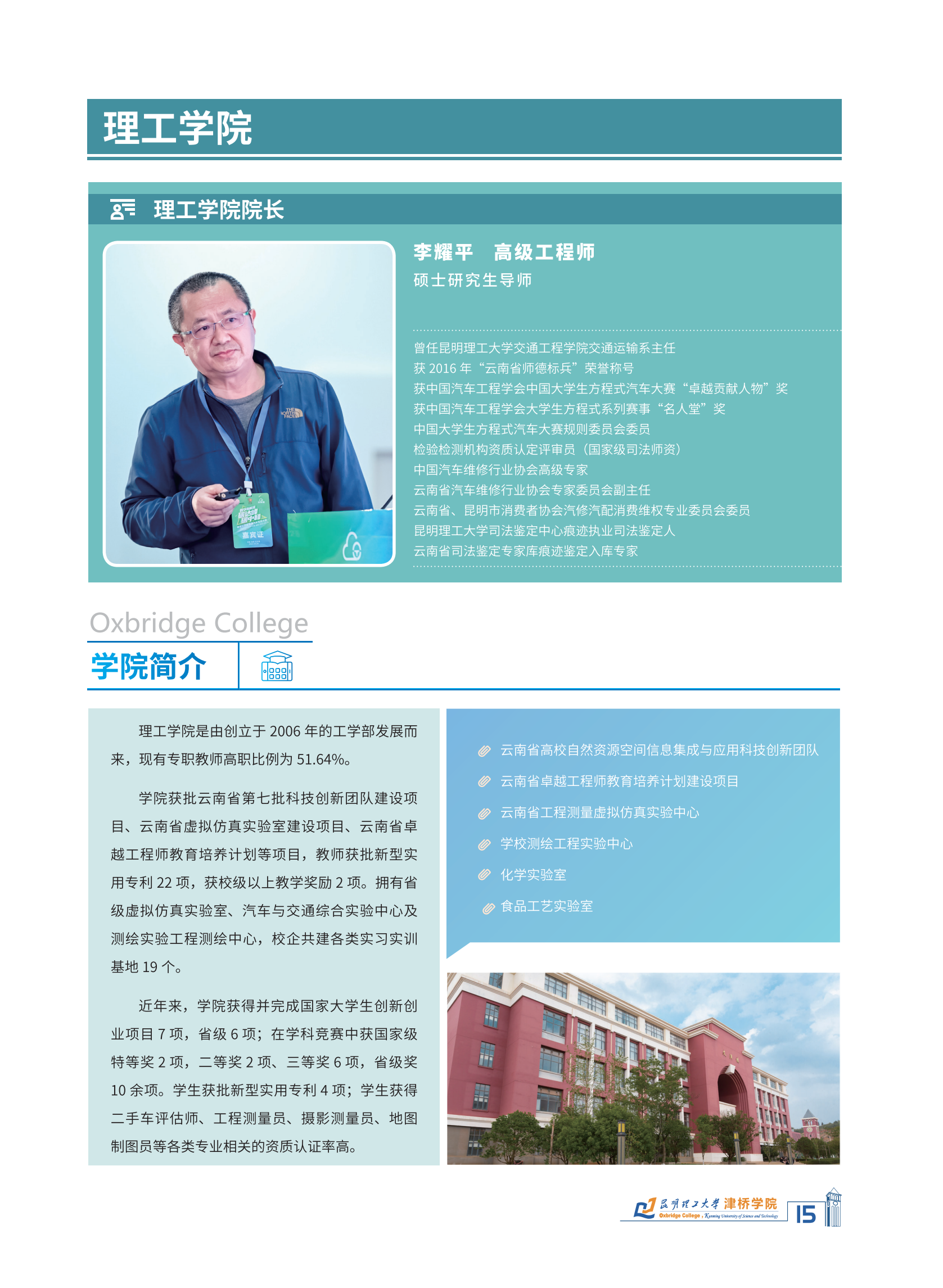 理工学院

理工学院院长

李耀平 高级工程师
硕士研究生导师

曾任昆明理工大学交通工程学院交通运输系主任
获2016年“云南省师德标兵”荣誉称号
获中国汽车工程学会中国大学生方程式汽车大赛“卓越贡献人物”奖
获中国汽车工程学会大学生方程式系列赛事“名人堂”奖
中国大学生方程式汽车大赛规则委员会委员
检验检测机构资质认定评审员（国家级司法师资）
中国汽车维修行业协会高级专家
云南省汽车维修行业协会专家委员会副主任
云南省、昆明市消费者协会汽修汽配消费维权专业委员会委员
昆明理工大学司法鉴定中心痕迹执业司法鉴定人
云南省司法鉴定专家库痕迹鉴定入库专家

Oxbridge College
学院简介

理工学院是由创立于2006年的工学部发展而来，现有专职教师高职比例为51.64%。

学院获批云南省第七批科技创新团队建设项目、云南省虚拟仿真实验室建设项目、云南省卓越工程师教育培养计划等项目，教师获批新型实用专利22项，获校级以上教学奖励2项。拥有省级虚拟仿真实验室、汽车与交通综合实验中心及测绘实验工程测绘中心，校企共建各类实习实训基地19个。

近年来，学院获得并完成国家大学生创新创业项目7项，省级6项；在学科竞赛中获国家级特等奖2项，二等奖2项、三等奖6项，省级奖10余项。学生获批新型实用专利4项；学生获得二手车评估师、工程测量员、摄影测量员、地图制图员等各类专业相关的资质认证率高。

云南省高校自然资源空间信息集成与应用科技创新团队
云南省卓越工程师教育培养计划建设项目
云南省工程测量虚拟仿真实验中心
学校测绘工程实验中心
化学实验室
食品工艺实验室

昆明理工大学 津桥学院
Oxbridge College, Kunming University of Science and Technology
15